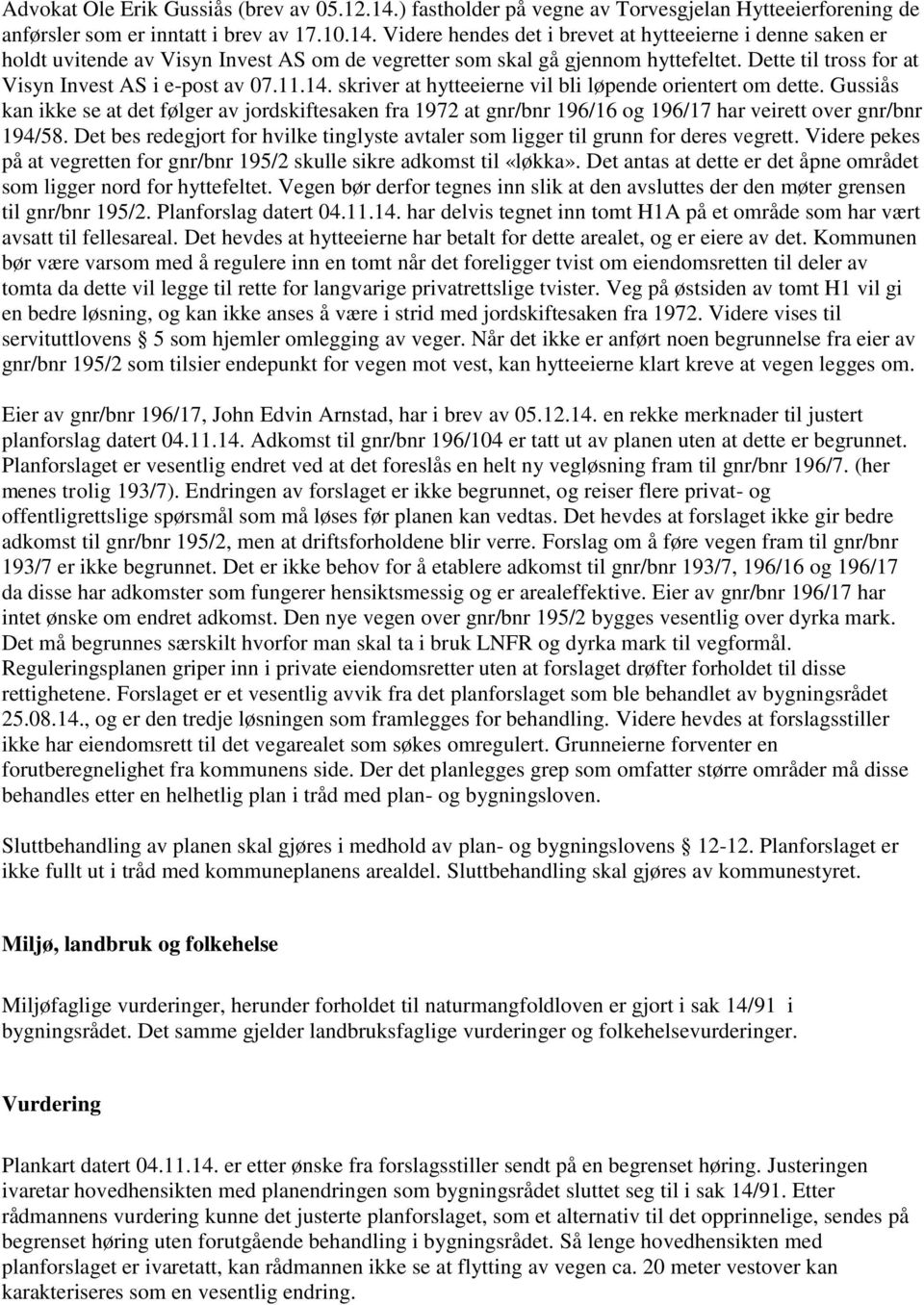 Advokat Ole Erik Gussiås (brev av 05.12.14.) fastholder på vegne av Torvesgjelan Hytteeierforening de anførsler som er inntatt i brev av 17.10.14. Videre hendes det i brevet at hytteeierne i denne saken er holdt uvitende av Visyn Invest AS om de vegretter som skal gå gjennom hyttefeltet. Dette til tross for at Visyn Invest AS i e-post av 07.11.14. skriver at hytteeierne vil bli løpende orientert om dette. Gussiås kan ikke se at det følger av jordskiftesaken fra 1972 at gnr/bnr 196/16 og 196/17 har veirett over gnr/bnr 194/58. Det bes redegjort for hvilke tinglyste avtaler som ligger til grunn for deres vegrett. Videre pekes på at vegretten for gnr/bnr 195/2 skulle sikre adkomst til «løkka». Det antas at dette er det åpne området som ligger nord for hyttefeltet. Vegen bør derfor tegnes inn slik at den avsluttes der den møter grensen til gnr/bnr 195/2. Planforslag datert 04.11.14. har delvis tegnet inn tomt H1A på et område som har vært avsatt til fellesareal. Det hevdes at hytteeierne har betalt for dette arealet, og er eiere av det. Kommunen bør være varsom med å regulere inn en tomt når det foreligger tvist om eiendomsretten til deler av tomta da dette vil legge til rette for langvarige privatrettslige tvister. Veg på østsiden av tomt H1 vil gi en bedre løsning, og kan ikke anses å være i strid med jordskiftesaken fra 1972. Videre vises til servituttlovens § 5 som hjemler omlegging av veger. Når det ikke er anført noen begrunnelse fra eier av gnr/bnr 195/2 som tilsier endepunkt for vegen mot vest, kan hytteeierne klart kreve at vegen legges om.

Eier av gnr/bnr 196/17, John Edvin Arnstad, har i brev av 05.12.14. en rekke merknader til justert planforslag datert 04.11.14. Adkomst til gnr/bnr 196/104 er tatt ut av planen uten at dette er begrunnet. Planforslaget er vesentlig endret ved at det foreslås en helt ny vegløsning fram til gnr/bnr 196/7. (her menes trolig 193/7). Endringen av forslaget er ikke begrunnet, og reiser flere privat- og offentligrettslige spørsmål som må løses før planen kan vedtas. Det hevdes at forslaget ikke gir bedre adkomst til gnr/bnr 195/2, men at driftsforholdene blir verre. Forslag om å føre vegen fram til gnr/bnr 193/7 er ikke begrunnet. Det er ikke behov for å etablere adkomst til gnr/bnr 193/7, 196/16 og 196/17 da disse har adkomster som fungerer hensiktsmessig og er arealeffektive. Eier av gnr/bnr 196/17 har intet ønske om endret adkomst. Den nye vegen over gnr/bnr 195/2 bygges vesentlig over dyrka mark. Det må begrunnes særskilt hvorfor man skal ta i bruk LNFR og dyrka mark til vegformål. Reguleringsplanen griper inn i private eiendomsretter uten at forslaget drøfter forholdet til disse rettighetene. Forslaget er et vesentlig avvik fra det planforslaget som ble behandlet av bygningsrådet 25.08.14., og er den tredje løsningen som framlegges for behandling. Videre hevdes at forslagsstiller ikke har eiendomsrett til det vegarealet som søkes omregulert. Grunneierne forventer en forutberegnelighet fra kommunens side. Der det planlegges grep som omfatter større områder må disse behandles etter en helhetlig plan i tråd med plan- og bygningsloven.

Sluttbehandling av planen skal gjøres i medhold av plan- og bygningslovens § 12-12. Planforslaget er ikke fullt ut i tråd med kommuneplanens arealdel. Sluttbehandling skal gjøres av kommunestyret.

Miljø, landbruk og folkehelse

Miljøfaglige vurderinger, herunder forholdet til naturmangfoldloven er gjort i sak 14/91 i bygningsrådet. Det samme gjelder landbruksfaglige vurderinger og folkehelsevurderinger.

Vurdering

Plankart datert 04.11.14. er etter ønske fra forslagsstiller sendt på en begrenset høring. Justeringen ivaretar hovedhensikten med planendringen som bygningsrådet sluttet seg til i sak 14/91. Etter rådmannens vurdering kunne det justerte planforslaget, som et alternativ til det opprinnelige, sendes på begrenset høring uten forutgående behandling i bygningsrådet. Så lenge hovedhensikten med planforslaget er ivaretatt, kan rådmannen ikke se at flytting av vegen ca. 20 meter vestover kan karakteriseres som en vesentlig endring.